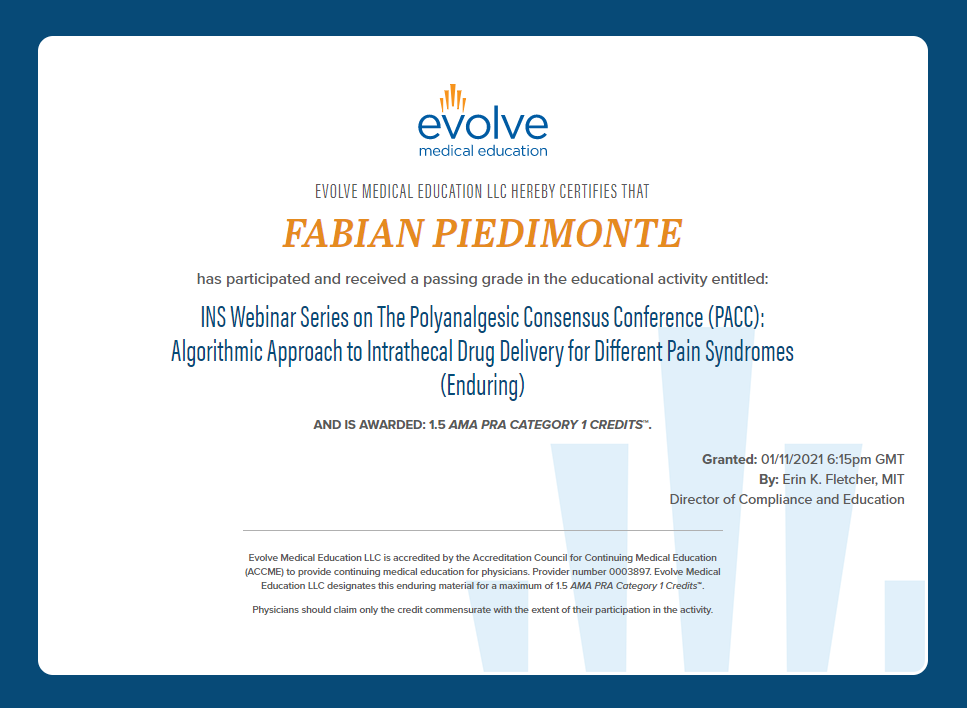 evolve
medical education

EVOLVE MEDICAL EDUCATION LLC HEREBY CERTIFIES THAT

FABIAN PIEDIMONTE

has participated and received a passing grade in the educational activity entitled:

INS Webinar Series on The Polyanalgesic Consensus Conference (PACC): Algorithmic Approach to Intrathecal Drug Delivery for Different Pain Syndromes (Enduring)

AND IS AWARDED: 1.5 AMA PRA CATEGORY 1 CREDITS™.

Granted: 01/11/2021 6:15pm GMT
By: Erin K. Fletcher, MIT
Director of Compliance and Education

Evolve Medical Education LLC is accredited by the Accreditation Council for Continuing Medical Education (ACCME) to provide continuing medical education for physicians. Provider number 0003897. Evolve Medical Education LLC designates this enduring material for a maximum of 1.5 AMA PRA Category 1 Credits™.

Physicians should claim only the credit commensurate with the extent of their participation in the activity.